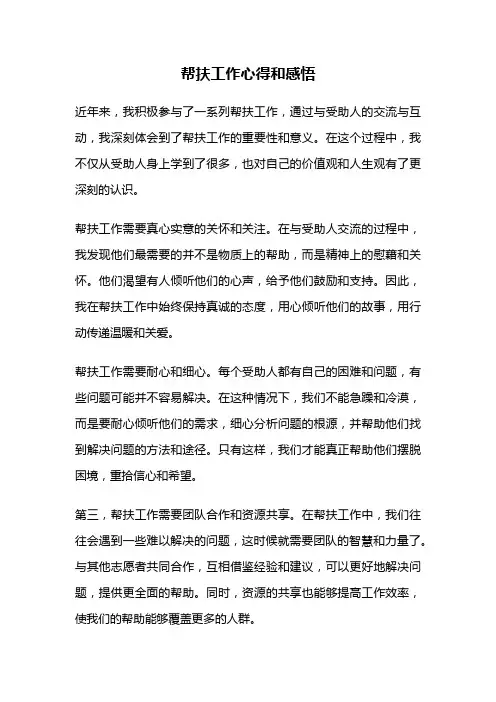 帮扶工作心得和感悟

近年来，我积极参与了一系列帮扶工作，通过与受助人的交流与互动，我深刻体会到了帮扶工作的重要性和意义。在这个过程中，我不仅从受助人身上学到了很多，也对自己的价值观和人生观有了更深刻的认识。

帮扶工作需要真心实意的关怀和关注。在与受助人交流的过程中，我发现他们最需要的并不是物质上的帮助，而是精神上的慰藉和关怀。他们渴望有人倾听他们的心声，给予他们鼓励和支持。因此，我在帮扶工作中始终保持真诚的态度，用心倾听他们的故事，用行动传递温暖和关爱。

帮扶工作需要耐心和细心。每个受助人都有自己的困难和问题，有些问题可能并不容易解决。在这种情况下，我们不能急躁和冷漠，而是要耐心倾听他们的需求，细心分析问题的根源，并帮助他们找到解决问题的方法和途径。只有这样，我们才能真正帮助他们摆脱困境，重拾信心和希望。

第三，帮扶工作需要团队合作和资源共享。在帮扶工作中，我们往往会遇到一些难以解决的问题，这时候就需要团队的智慧和力量了。与其他志愿者共同合作，互相借鉴经验和建议，可以更好地解决问题，提供更全面的帮助。同时，资源的共享也能够提高工作效率，使我们的帮助能够覆盖更多的人群。